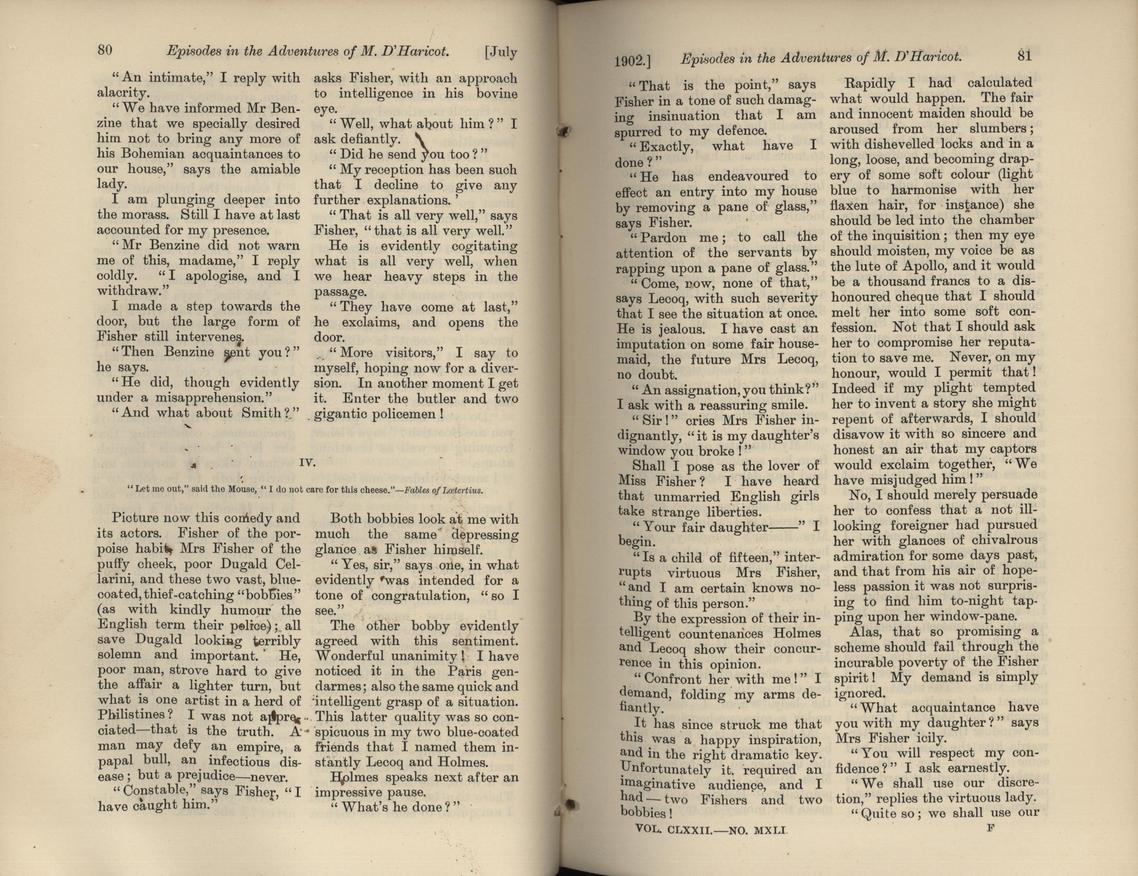 80 Episodes in the Adventures of M. D'Haricot. [July

"An intimate," I reply with alacrity.

"We have informed Mr Benzine that we specially desired him not to bring any more of his Bohemian acquaintances to our house," says the amiable lady.

I am plunging deeper into the morass. Still I have at last accounted for my presence.

"Mr Benzine did not warn me of this, madame," I reply coldly. "I apologise, and I withdraw."

I made a step towards the door, but the large form of Fisher still intervenes.

"Then Benzine sent you?" he says.

"He did, though evidently under a misapprehension."

"And what about Smith?" asks Fisher, with an approach to intelligence in his bovine eye.

"Well, what about him?" I ask defiantly.

"Did he send you too?"

"My reception has been such that I decline to give any further explanations."

"That is all very well," says Fisher, "that is all very well."

He is evidently cogitating what is all very well, when we hear heavy steps in the passage.

"They have come at last," he exclaims, and opens the door.

"More visitors," I say to myself, hoping now for a diversion. In another moment I get it. Enter the butler and two gigantic policemen!

IV.

"Let me out," said the Mouse, "I do not care for this cheese."—Fables of Laertius.

Picture now this comedy and its actors. Fisher of the porpoise habit, Mrs Fisher of the puffy cheek, poor Dugald Cellarini, and these two vast, blue-coated, thief-catching "bobbies" (as with kindly humour the English term their police); all save Dugald looking terribly solemn and important. He, poor man, strove hard to give the affair a lighter turn, but what is one artist in a herd of Philistines? I was not appreciated—that is the truth. A man may defy an empire, a papal bull, an infectious disease; but a prejudice—never.

"Constable," says Fisher, "I have caught him."

Both bobbies look at me with much the same depressing glance as Fisher himself.

"Yes, sir," says one, in what evidently was intended for a tone of congratulation, "so I see."

The other bobby evidently agreed with this sentiment. Wonderful unanimity! I have noticed it in the Paris gendarmes; also the same quick and intelligent grasp of a situation. This latter quality was so conspicuous in my two blue-coated friends that I named them instantly Lecoq and Holmes.

Holmes speaks next after an impressive pause.

"What's he done?"

1902.] Episodes in the Adventures of M. D'Haricot. 81

"That is the point," says Fisher in a tone of such damaging insinuation that I am spurred to my defence.

"Exactly, what have I done?"

"He has endeavoured to effect an entry into my house by removing a pane of glass," says Fisher.

"Pardon me; to call the attention of the servants by rapping upon a pane of glass."

"Come, now, none of that," says Lecoq, with such severity that I see the situation at once. He is jealous. I have cast an imputation on some fair housemaid, the future Mrs Lecoq, no doubt.

"An assignation, you think?" I ask with a reassuring smile.

"Sir!" cries Mrs Fisher indignantly, "it is my daughter's window you broke!"

Shall I pose as the lover of Miss Fisher? I have heard that unmarried English girls take strange liberties.

"Your fair daughter——" I begin.

"Is a child of fifteen," interrupts virtuous Mrs Fisher, "and I am certain knows nothing of this person."

By the expression of their intelligent countenances Holmes and Lecoq show their concurrence in this opinion.

"Confront her with me!" I demand, folding my arms defiantly.

It has since struck me that this was a happy inspiration, and in the right dramatic key. Unfortunately it required an imaginative audience, and I had—two Fishers and two bobbies!

Rapidly I had calculated what would happen. The fair and innocent maiden should be aroused from her slumbers; with dishevelled locks and in a long, loose, and becoming drapery of some soft colour (light blue to harmonise with her flaxen hair, for instance) she should be led into the chamber of the inquisition; then my eye should moisten, my voice be as the lute of Apollo, and it would be a thousand francs to a dishonoured cheque that I should melt her into some soft confession. Not that I should ask her to compromise her reputation to save me. Never, on my honour, would I permit that! Indeed if my plight tempted her to invent a story she might repent of afterwards, I should disavow it with so sincere and honest an air that my captors would exclaim together, "We have misjudged him!"

No, I should merely persuade her to confess that a not ill-looking foreigner had pursued her with glances of chivalrous admiration for some days past, and that from his air of hopeless passion it was not surprising to find him to-night tapping upon her window-pane.

Alas, that so promising a scheme should fail through the incurable poverty of the Fisher spirit! My demand is simply ignored.

"What acquaintance have you with my daughter?" says Mrs Fisher icily.

"You will respect my confidence?" I ask earnestly.

"We shall use our discretion," replies the virtuous lady.

"Quite so; we shall use our

VOL. CLXXII.—NO. MXLI. F